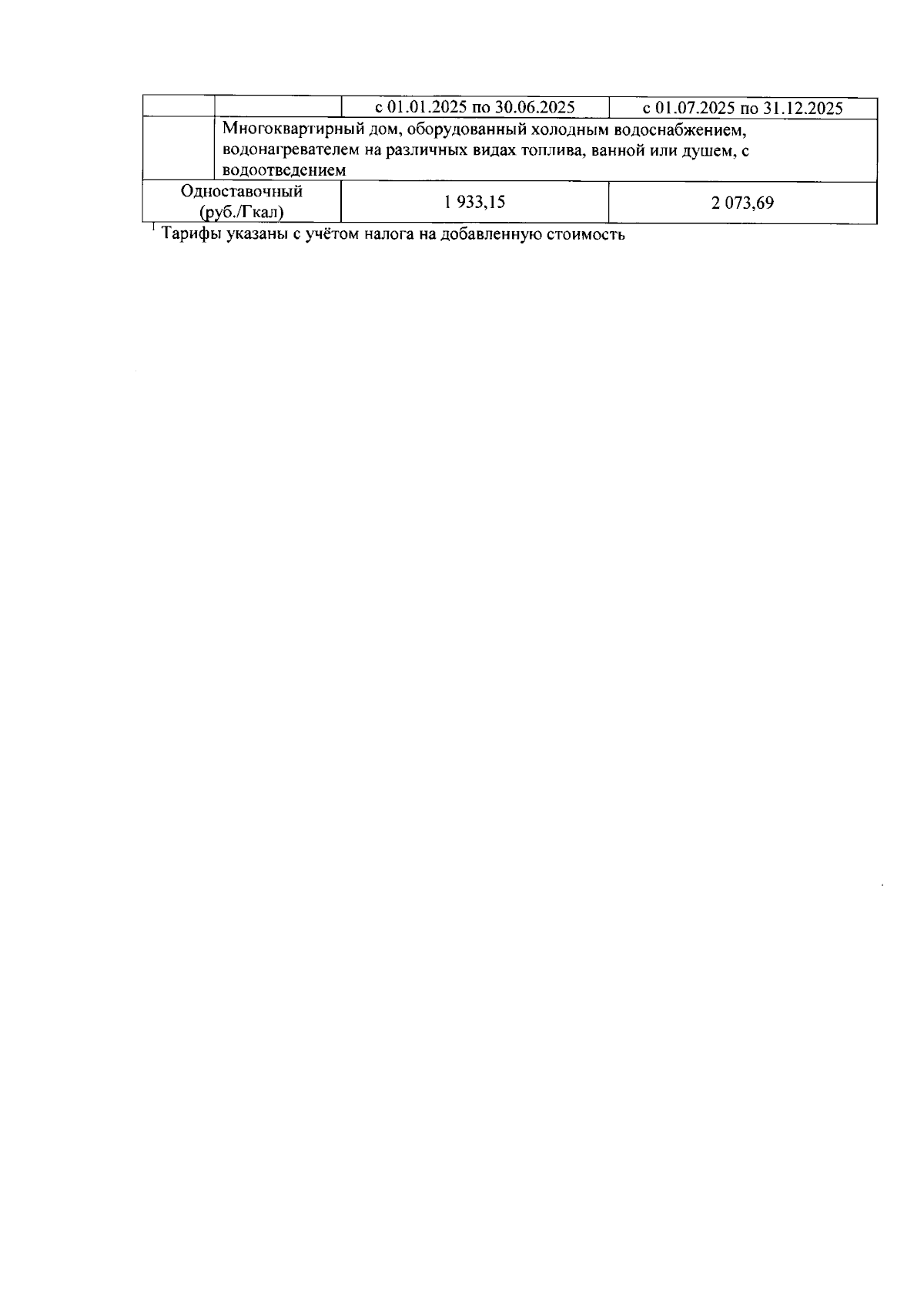 | | | с 01.01.2025 по 30.06.2025 | с 01.07.2025 по 31.12.2025 |
|---|---|---|---|
| | Многоквартирный дом, оборудованный холодным водоснабжением, водонагревателем на различных видах топлива, ванной или душем, с водоотведением | | |
| Одноставочный (руб./Гкал) | | 1 933,15 | 2 073,69 |

$^1$ Тарифы указаны с учётом налога на добавленную стоимость